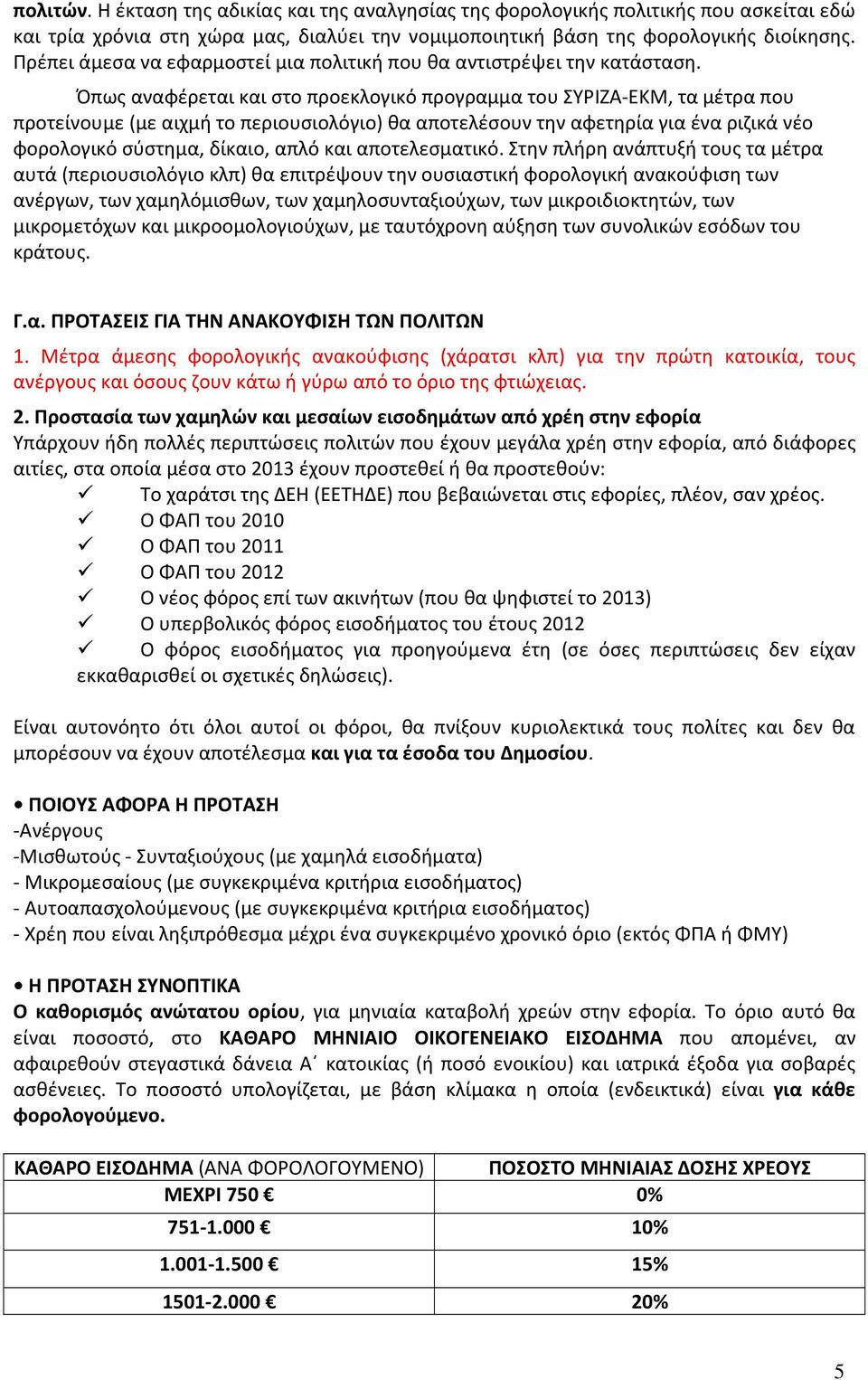 πολιτών. Η έκταση της αδικίας και της αναλγησίας της φορολογικής πολιτικής που ασκείται εδώ και τρία χρόνια στη χώρα μας, διαλύει την νομιμοποιητική βάση της φορολογικής διοίκησης. Πρέπει άμεσα να εφαρμοστεί μια πολιτική που θα αντιστρέψει την κατάσταση.

Όπως αναφέρεται και στο προεκλογικό προγραμμα του ΣΥΡΙΖΑ-ΕΚΜ, τα μέτρα που προτείνουμε (με αιχμή το περιουσιολόγιο) θα αποτελέσουν την αφετηρία για ένα ριζικά νέο φορολογικό σύστημα, δίκαιο, απλό και αποτελεσματικό. Στην πλήρη ανάπτυξή τους τα μέτρα αυτά (περιουσιολόγιο κλπ) θα επιτρέψουν την ουσιαστική φορολογική ανακούφιση των ανέργων, των χαμηλόμισθων, των χαμηλοσυνταξιούχων, των μικροιδιοκτητών, των μικρομετόχων και μικροομολογιούχων, με ταυτόχρονη αύξηση των συνολικών εσόδων του κράτους.

Γ.α. ΠΡΟΤΑΣΕΙΣ ΓΙΑ ΤΗΝ ΑΝΑΚΟΥΦΙΣΗ ΤΩΝ ΠΟΛΙΤΩΝ

1. Μέτρα άμεσης φορολογικής ανακούφισης (χάρατσι κλπ) για την πρώτη κατοικία, τους ανέργους και όσους ζουν κάτω ή γύρω από το όριο της φτιώχειας.

2. Προστασία των χαμηλών και μεσαίων εισοδημάτων από χρέη στην εφορία
Υπάρχουν ήδη πολλές περιπτώσεις πολιτών που έχουν μεγάλα χρέη στην εφορία, από διάφορες αιτίες, στα οποία μέσα στο 2013 έχουν προστεθεί ή θα προστεθούν:
✓ Το χαράτσι της ΔΕΗ (ΕΕΤΗΔΕ) που βεβαιώνεται στις εφορίες, πλέον, σαν χρέος.
✓ Ο ΦΑΠ του 2010
✓ Ο ΦΑΠ του 2011
✓ Ο ΦΑΠ του 2012
✓ Ο νέος φόρος επί των ακινήτων (που θα ψηφιστεί το 2013)
✓ Ο υπερβολικός φόρος εισοδήματος του έτους 2012
✓ Ο φόρος εισοδήματος για προηγούμενα έτη (σε όσες περιπτώσεις δεν είχαν εκκαθαρισθεί οι σχετικές δηλώσεις).

Είναι αυτονόητο ότι όλοι αυτοί οι φόροι, θα πνίξουν κυριολεκτικά τους πολίτες και δεν θα μπορέσουν να έχουν αποτέλεσμα και για τα έσοδα του Δημοσίου.

• ΠΟΙΟΥΣ ΑΦΟΡΑ Η ΠΡΟΤΑΣΗ
-Ανέργους
-Μισθωτούς - Συνταξιούχους (με χαμηλά εισοδήματα)
- Μικρομεσαίους (με συγκεκριμένα κριτήρια εισοδήματος)
- Αυτοαπασχολούμενους (με συγκεκριμένα κριτήρια εισοδήματος)
- Χρέη που είναι ληξιπρόθεσμα μέχρι ένα συγκεκριμένο χρονικό όριο (εκτός ΦΠΑ ή ΦΜΥ)

• Η ΠΡΟΤΑΣΗ ΣΥΝΟΠΤΙΚΑ
Ο καθορισμός ανώτατου ορίου, για μηνιαία καταβολή χρεών στην εφορία. Το όριο αυτό θα είναι ποσοστό, στο ΚΑΘΑΡΟ ΜΗΝΙΑΙΟ ΟΙΚΟΓΕΝΕΙΑΚΟ ΕΙΣΟΔΗΜΑ που απομένει, αν αφαιρεθούν στεγαστικά δάνεια Α΄ κατοικίας (ή ποσό ενοικίου) και ιατρικά έξοδα για σοβαρές ασθένειες. Το ποσοστό υπολογίζεται, με βάση κλίμακα η οποία (ενδεικτικά) είναι για κάθε φορολογούμενο.

| ΚΑΘΑΡΟ ΕΙΣΟΔΗΜΑ (ΑΝΑ ΦΟΡΟΛΟΓΟΥΜΕΝΟ) | ΠΟΣΟΣΤΟ ΜΗΝΙΑΙΑΣ ΔΟΣΗΣ ΧΡΕΟΥΣ |
|---|---|
| ΜΕΧΡΙ 750 € | 0% |
| 751-1.000 € | 10% |
| 1.001-1.500 € | 15% |
| 1501-2.000 € | 20% |

5